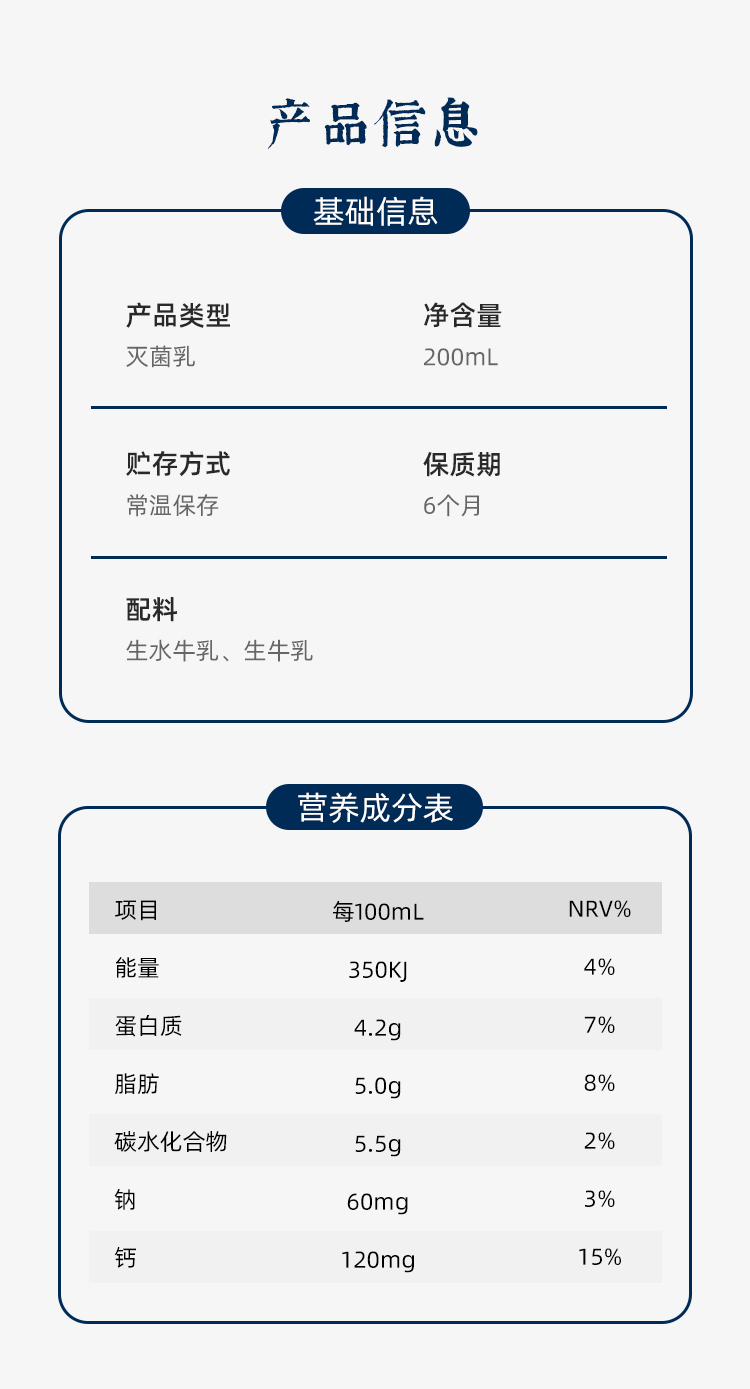 产品信息

基础信息

产品类型
灭菌乳

净含量
200mL

贮存方式
常温保存

保质期
6个月

配料
生水牛乳、生牛乳

营养成分表

| 项目 | 每100mL | NRV% |
|---|---|---|
| 能量 | 350KJ | 4% |
| 蛋白质 | 4.2g | 7% |
| 脂肪 | 5.0g | 8% |
| 碳水化合物 | 5.5g | 2% |
| 钠 | 60mg | 3% |
| 钙 | 120mg | 15% |